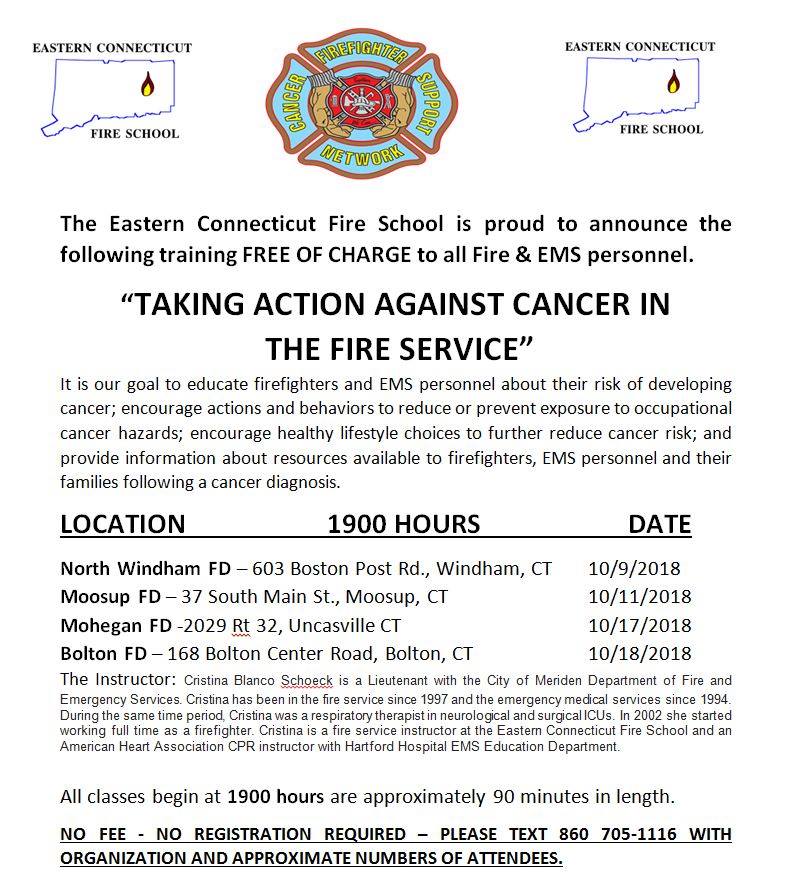 EASTERN CONNECTICUT
FIRE SCHOOL

FIREFIGHTER
CANCER SUPPORT
NETWORK

EASTERN CONNECTICUT
FIRE SCHOOL

The Eastern Connecticut Fire School is proud to announce the following training FREE OF CHARGE to all Fire & EMS personnel.

"TAKING ACTION AGAINST CANCER IN THE FIRE SERVICE"

It is our goal to educate firefighters and EMS personnel about their risk of developing cancer; encourage actions and behaviors to reduce or prevent exposure to occupational cancer hazards; encourage healthy lifestyle choices to further reduce cancer risk; and provide information about resources available to firefighters, EMS personnel and their families following a cancer diagnosis.

| LOCATION 1900 HOURS | DATE |
|---|---|
| North Windham FD – 603 Boston Post Rd., Windham, CT | 10/9/2018 |
| Moosup FD – 37 South Main St., Moosup, CT | 10/11/2018 |
| Mohegan FD -2029 Rt 32, Uncasville CT | 10/17/2018 |
| Bolton FD – 168 Bolton Center Road, Bolton, CT | 10/18/2018 |

The Instructor: Cristina Blanco Schoeck is a Lieutenant with the City of Meriden Department of Fire and Emergency Services. Cristina has been in the fire service since 1997 and the emergency medical services since 1994. During the same time period, Cristina was a respiratory therapist in neurological and surgical ICUs. In 2002 she started working full time as a firefighter. Cristina is a fire service instructor at the Eastern Connecticut Fire School and an American Heart Association CPR instructor with Hartford Hospital EMS Education Department.

All classes begin at 1900 hours are approximately 90 minutes in length.

NO FEE - NO REGISTRATION REQUIRED – PLEASE TEXT 860 705-1116 WITH ORGANIZATION AND APPROXIMATE NUMBERS OF ATTENDEES.